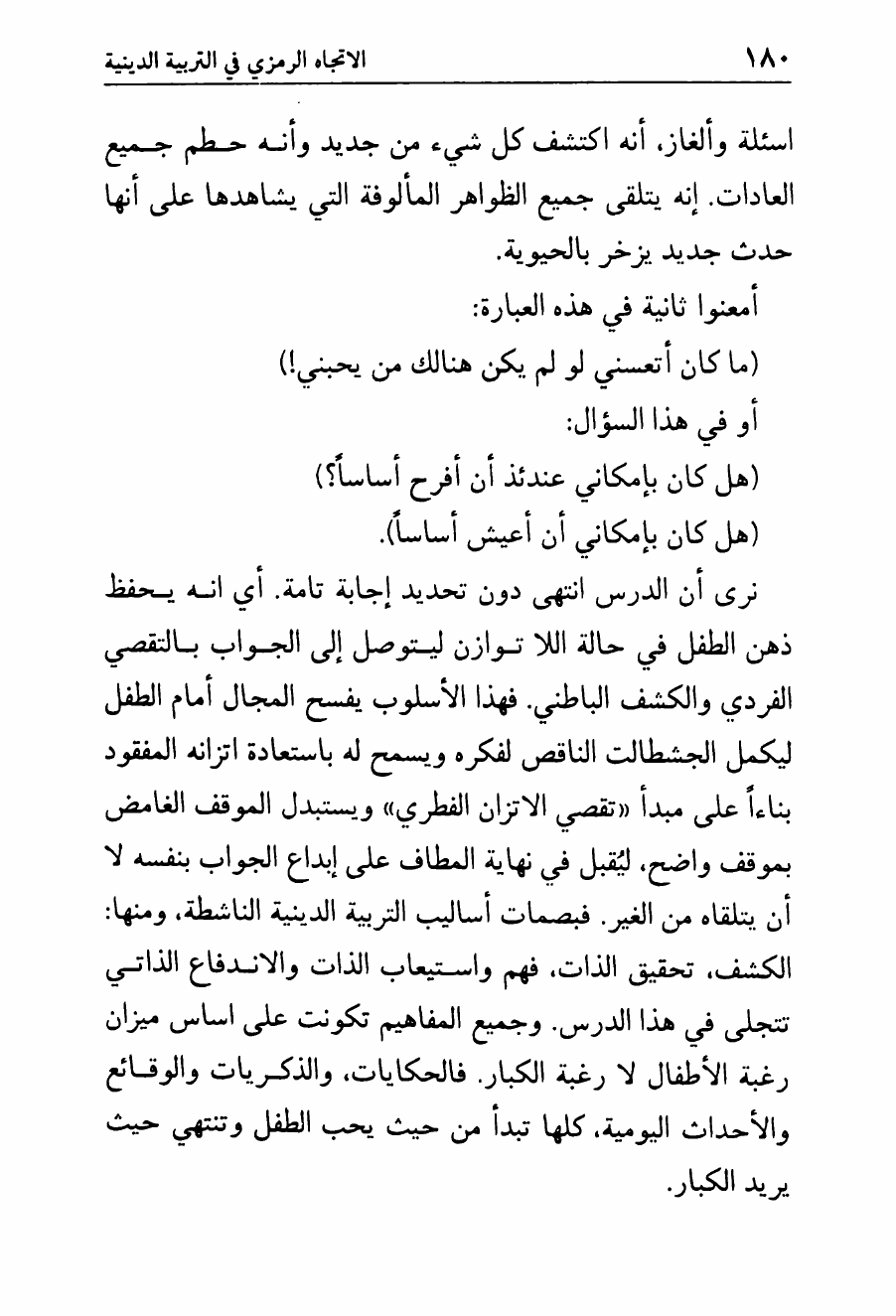 ١٨٠ الاتجاه الرمزي في التربية الدينية

اسئلة وألغاز، أنه اكتشف كل شيء من جديد وأنه حطم جميع العادات. إنه يتلقى جميع الظواهر المألوفة التي يشاهدها على أنها حدث جديد يزخر بالحيوية.

أمعنوا ثانية في هذه العبارة:

(ما كان أتعسني لو لم يكن هنالك من يحبني!)

أو في هذا السؤال:

(هل كان بإمكاني عندئذ أن أفرح أساساً؟)

(هل كان بإمكاني أن أعيش أساساً).

نرى أن الدرس انتهى دون تحديد إجابة تامة. أي انه يحفظ ذهن الطفل في حالة اللا توازن ليتوصل إلى الجواب بالتقصي الفردي والكشف الباطني. فهذا الأسلوب يفسح المجال أمام الطفل ليكمل الجشطالت الناقص لفكره ويسمح له باستعادة اتزانه المفقود بناءاً على مبدأ «تقصي الاتزان الفطري» ويستبدل الموقف الغامض بموقف واضح، ليُقبل في نهاية المطاف على إبداع الجواب بنفسه لا أن يتلقاه من الغير. فبصمات أساليب التربية الدينية الناشطة، ومنها: الكشف، تحقيق الذات، فهم واستيعاب الذات والاندفاع الذاتي تتجلى في هذا الدرس. وجميع المفاهيم تكونت على اساس ميزان رغبة الأطفال لا رغبة الكبار. فالحكايات، والذكريات والوقائع والأحداث اليومية، كلها تبدأ من حيث يحب الطفل وتنتهي حيث يريد الكبار.